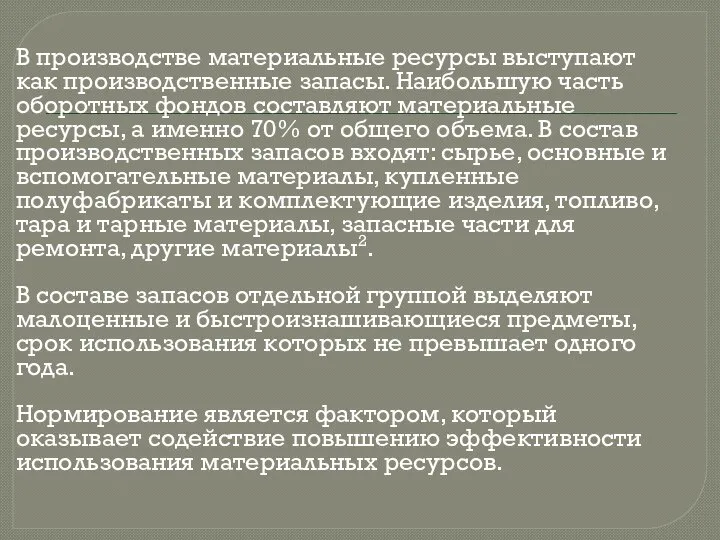 В производстве материальные ресурсы выступают как производственные запасы. Наибольшую часть оборотных фондов составляют материальные ресурсы, а именно 70% от общего объема. В состав производственных запасов входят: сырье, основные и вспомогательные материалы, купленные полуфабрикаты и комплектующие изделия, топливо, тара и тарные материалы, запасные части для ремонта, другие материалы$^2$.

В составе запасов отдельной группой выделяют малоценные и быстроизнашивающиеся предметы, срок использования которых не превышает одного года.

Нормирование является фактором, который оказывает содействие повышению эффективности использования материальных ресурсов.